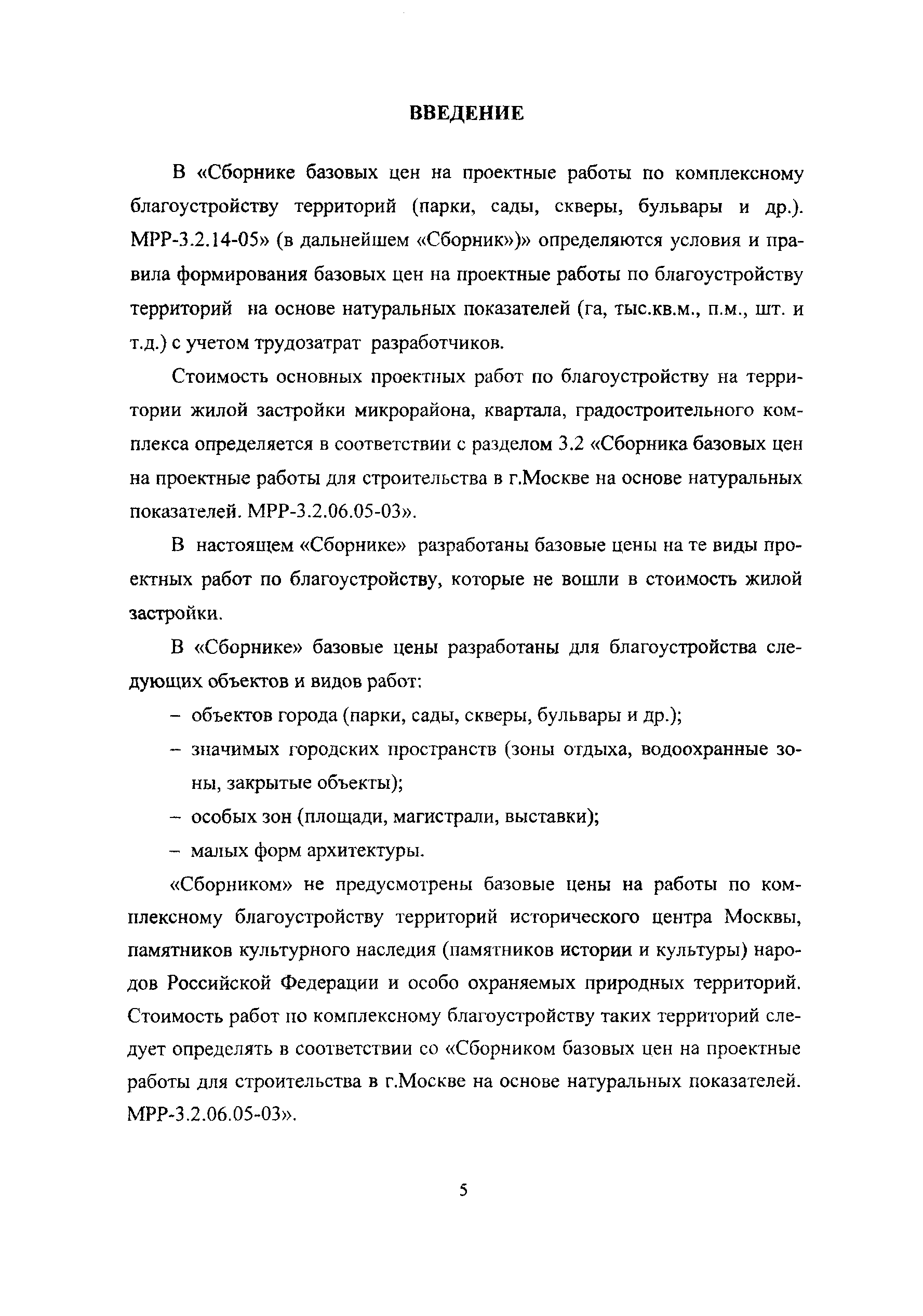 ВВЕДЕНИЕ

В «Сборнике базовых цен на проектные работы по комплексному благоустройству территорий (парки, сады, скверы, бульвары и др.). МРР-3.2.14-05» (в дальнейшем «Сборник»)» определяются условия и правила формирования базовых цен на проектные работы по благоустройству территорий на основе натуральных показателей (га, тыс.кв.м., п.м., шт. и т.д.) с учетом трудозатрат разработчиков.

Стоимость основных проектных работ по благоустройству на территории жилой застройки микрорайона, квартала, градостроительного комплекса определяется в соответствии с разделом 3.2 «Сборника базовых цен на проектные работы для строительства в г.Москве на основе натуральных показателей. МРР-3.2.06.05-03».

В настоящем «Сборнике» разработаны базовые цены на те виды проектных работ по благоустройству, которые не вошли в стоимость жилой застройки.

В «Сборнике» базовые цены разработаны для благоустройства следующих объектов и видов работ:

– объектов города (парки, сады, скверы, бульвары и др.);

– значимых городских пространств (зоны отдыха, водоохранные зоны, закрытые объекты);

– особых зон (площади, магистрали, выставки);

– малых форм архитектуры.

«Сборником» не предусмотрены базовые цены на работы по комплексному благоустройству территорий исторического центра Москвы, памятников культурного наследия (памятников истории и культуры) народов Российской Федерации и особо охраняемых природных территорий. Стоимость работ по комплексному благоустройству таких территорий следует определять в соответствии со «Сборником базовых цен на проектные работы для строительства в г.Москве на основе натуральных показателей. МРР-3.2.06.05-03».

5